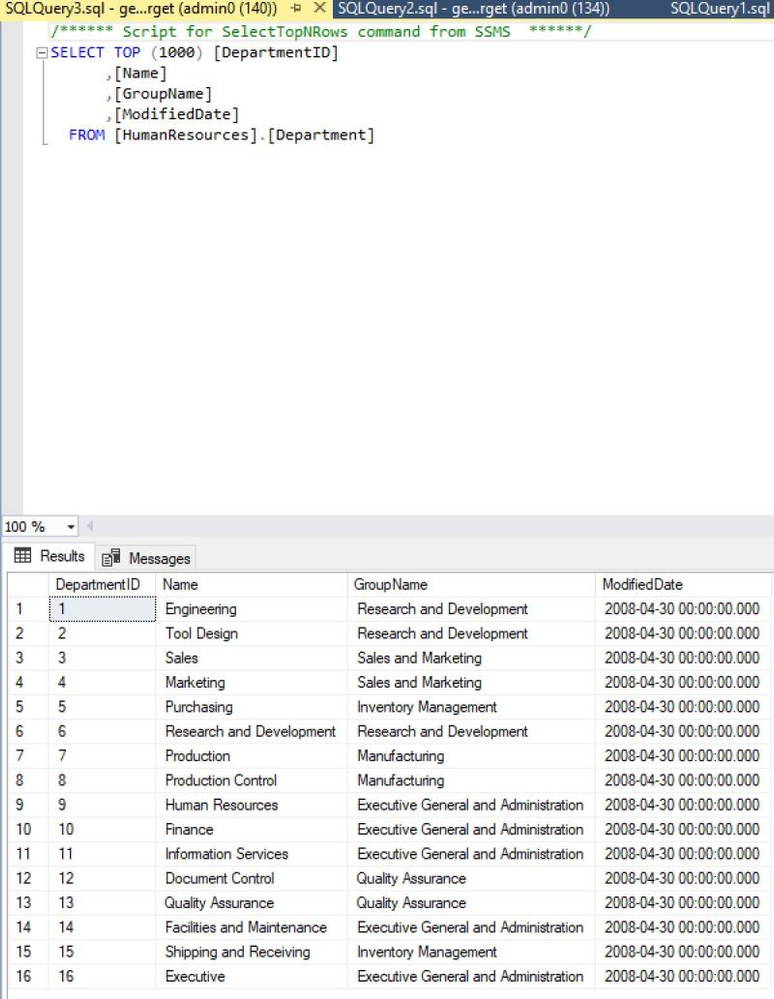 SQLQuery3.sql - ge...rget (admin0 (140)) SQLQuery2.sql - ge...rget (admin0 (134)) SQLQuery1.sql

/****** Script for SelectTopNRows command from SSMS ******/
SELECT TOP (1000) [DepartmentID]
,[Name]
,[GroupName]
,[ModifiedDate]
FROM [HumanResources].[Department]

100 %

Results Messages

| | DepartmentID | Name | GroupName | ModifiedDate |
|---|---|---|---|---|
| 1 | 1 | Engineering | Research and Development | 2008-04-30 00:00:00.000 |
| 2 | 2 | Tool Design | Research and Development | 2008-04-30 00:00:00.000 |
| 3 | 3 | Sales | Sales and Marketing | 2008-04-30 00:00:00.000 |
| 4 | 4 | Marketing | Sales and Marketing | 2008-04-30 00:00:00.000 |
| 5 | 5 | Purchasing | Inventory Management | 2008-04-30 00:00:00.000 |
| 6 | 6 | Research and Development | Research and Development | 2008-04-30 00:00:00.000 |
| 7 | 7 | Production | Manufacturing | 2008-04-30 00:00:00.000 |
| 8 | 8 | Production Control | Manufacturing | 2008-04-30 00:00:00.000 |
| 9 | 9 | Human Resources | Executive General and Administration | 2008-04-30 00:00:00.000 |
| 10 | 10 | Finance | Executive General and Administration | 2008-04-30 00:00:00.000 |
| 11 | 11 | Information Services | Executive General and Administration | 2008-04-30 00:00:00.000 |
| 12 | 12 | Document Control | Quality Assurance | 2008-04-30 00:00:00.000 |
| 13 | 13 | Quality Assurance | Quality Assurance | 2008-04-30 00:00:00.000 |
| 14 | 14 | Facilities and Maintenance | Executive General and Administration | 2008-04-30 00:00:00.000 |
| 15 | 15 | Shipping and Receiving | Inventory Management | 2008-04-30 00:00:00.000 |
| 16 | 16 | Executive | Executive General and Administration | 2008-04-30 00:00:00.000 |